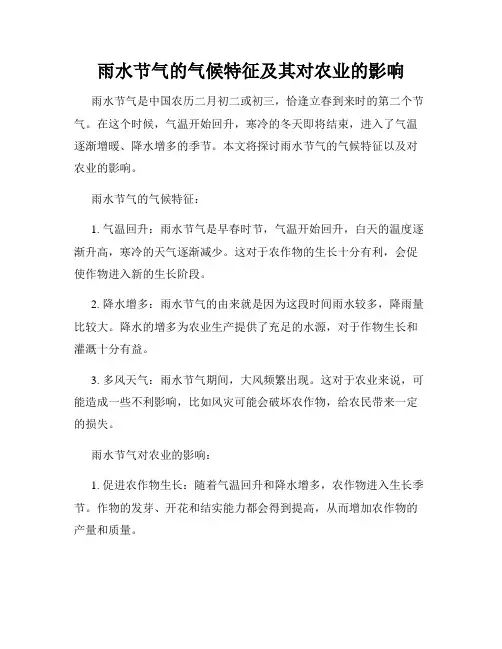 雨水节气的气候特征及其对农业的影响

雨水节气是中国农历二月初二或初三，恰逢立春到来时的第二个节气。在这个时候，气温开始回升，寒冷的冬天即将结束，进入了气温逐渐增暖、降水增多的季节。本文将探讨雨水节气的气候特征以及对农业的影响。

雨水节气的气候特征：

1. 气温回升：雨水节气是早春时节，气温开始回升，白天的温度逐渐升高，寒冷的天气逐渐减少。这对于农作物的生长十分有利，会促使作物进入新的生长阶段。

2. 降水增多：雨水节气的由来就是因为这段时间雨水较多，降雨量比较大。降水的增多为农业生产提供了充足的水源，对于作物生长和灌溉十分有益。

3. 多风天气：雨水节气期间，大风频繁出现。这对于农业来说，可能造成一些不利影响，比如风灾可能会破坏农作物，给农民带来一定的损失。

雨水节气对农业的影响：

1. 促进农作物生长：随着气温回升和降水增多，农作物进入生长季节。作物的发芽、开花和结实能力都会得到提高，从而增加农作物的产量和质量。